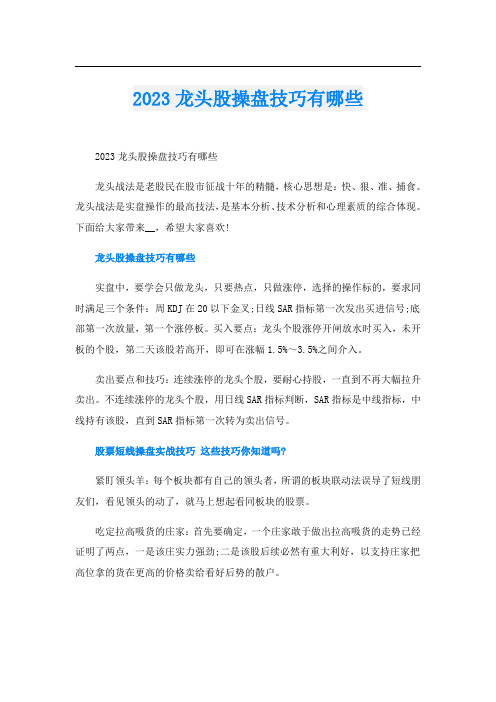 2023 龙头股操盘技巧有哪些

2023 龙头股操盘技巧有哪些

龙头战法是老股民在股市征战十年的精髓，核心思想是：快、狠、准、捕食。龙头战法是实盘操作的最高技法，是基本分析、技术分析和心理素质的综合体现。下面给大家带来__，希望大家喜欢!

龙头股操盘技巧有哪些

实盘中，要学会只做龙头，只要热点，只做涨停，选择的操作标的，要求同时满足三个条件：周 KDJ 在 20 以下金叉;日线 SAR 指标第一次发出买进信号;底部第一次放量，第一个涨停板。买入要点：龙头个股涨停开闸放水时买入，未开板的个股，第二天该股若高开，即可在涨幅 1.5%～3.5%之间介入。

卖出要点和技巧：连续涨停的龙头个股，要耐心持股，一直到不再大幅拉升卖出。不连续涨停的龙头个股，用日线 SAR 指标判断，SAR 指标是中线指标，中线持有该股，直到 SAR 指标第一次转为卖出信号。

股票短线操盘实战技巧 这些技巧你知道吗?

紧盯领头羊：每个板块都有自己的领头者，所谓的板块联动法误导了短线朋友们，看见领头的动了，就马上想起看同板块的股票。

吃定拉高吸货的庄家：首先要确定，一个庄家敢于做出拉高吸货的走势已经证明了两点，一是该庄实力强劲;二是该股后续必然有重大利好，以支持庄家把高位拿的货在更高的价格卖给看好后势的散户。